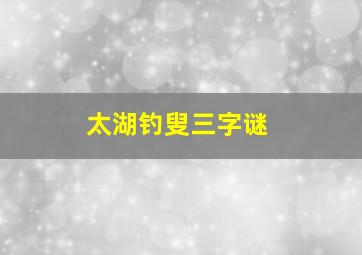 太湖钓叟三字谜